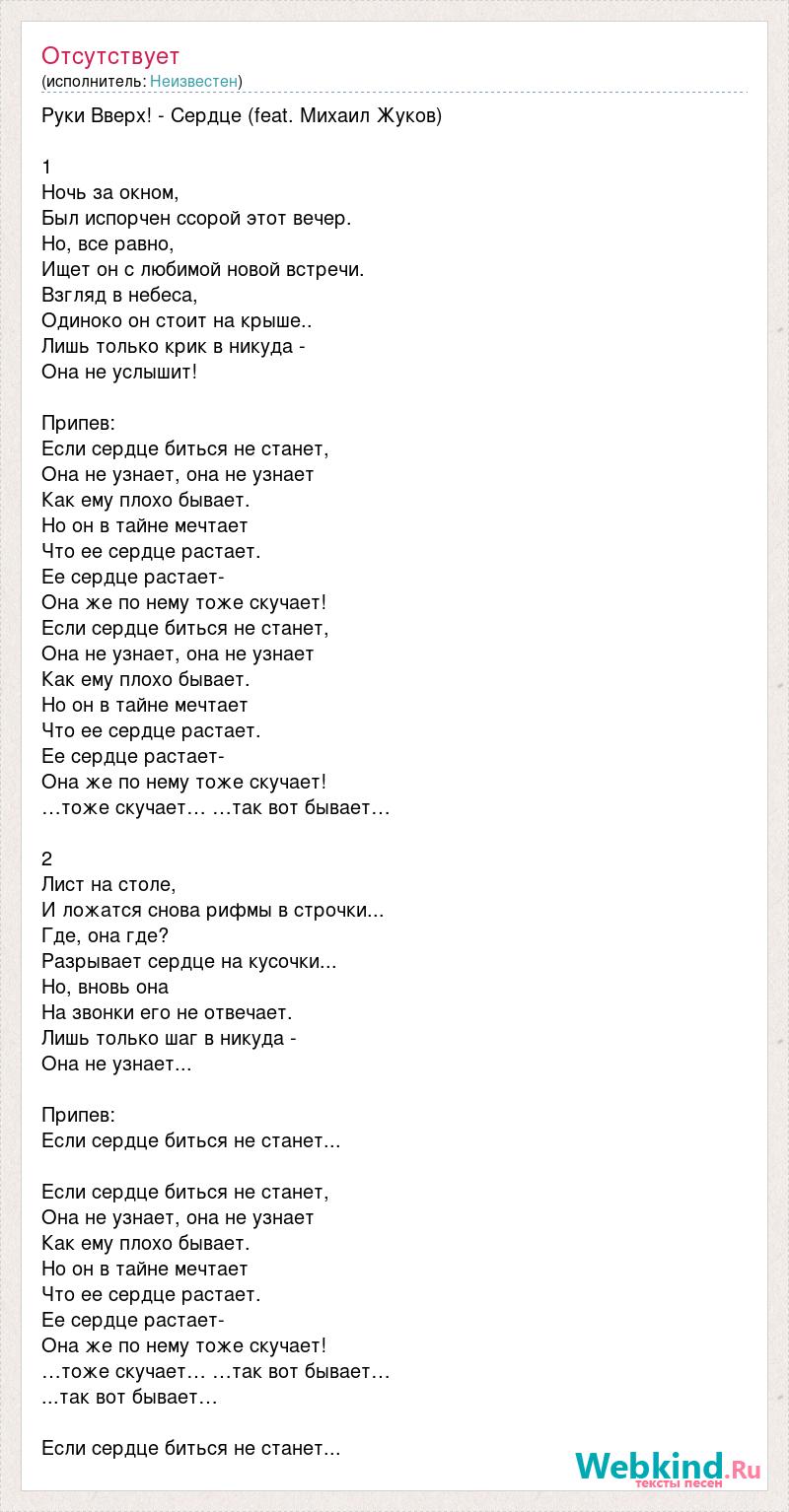 Отсутствует
(исполнитель: Неизвестен)

Руки Вверх! - Сердце (feat. Михаил Жуков)

1
Ночь за окном,
Был испорчен ссорой этот вечер.
Но, все равно,
Ищет он с любимой новой встречи.
Взгляд в небеса,
Одиноко он стоит на крыше..
Лишь только крик в никуда -
Она не услышит!

Припев:
Если сердце биться не станет,
Она не узнает, она не узнает
Как ему плохо бывает.
Но он в тайне мечтает
Что ее сердце растает.
Ее сердце растает-
Она же по нему тоже скучает!
Если сердце биться не станет,
Она не узнает, она не узнает
Как ему плохо бывает.
Но он в тайне мечтает
Что ее сердце растает.
Ее сердце растает-
Она же по нему тоже скучает!
…тоже скучает… …так вот бывает…

2
Лист на столе,
И ложатся снова рифмы в строчки...
Где, она где?
Разрывает сердце на кусочки...
Но, вновь она
На звонки его не отвечает.
Лишь только шаг в никуда -
Она не узнает...

Припев:
Если сердце биться не станет...

Если сердце биться не станет,
Она не узнает, она не узнает
Как ему плохо бывает.
Но он в тайне мечтает
Что ее сердце растает.
Ее сердце растает-
Она же по нему тоже скучает!
…тоже скучает… …так вот бывает…
...так вот бывает…

Если сердце биться не станет...

Webkind.Ru
тексты песен